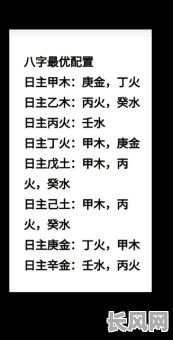 八字最优配置
日主甲木：庚金，丁火
日主乙木：丙火，癸水
日主丙火：壬水
日主丁火：甲木，庚金
日主戊土：甲木，丙火，癸水
日主己土：甲木，丙火，癸水
日主庚金：丁火，甲木
日主辛金：壬水，丙火

长风网